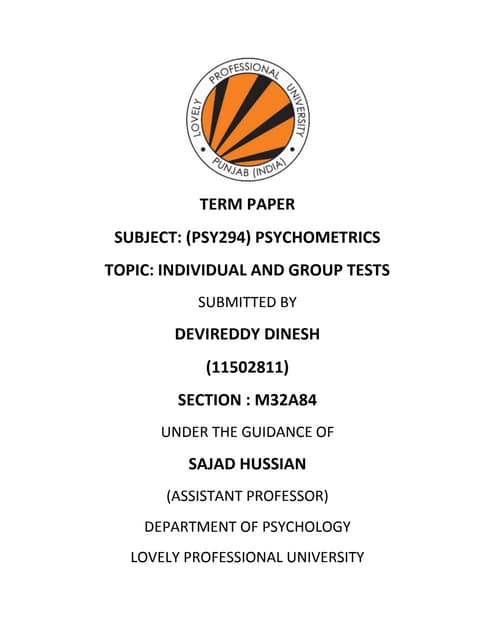 LOVELY PROFESSIONAL UNIVERSITY
PUNJAB (INDIA)

TERM PAPER

SUBJECT: (PSY294) PSYCHOMETRICS

TOPIC: INDIVIDUAL AND GROUP TESTS

SUBMITTED BY

DEVIREDDY DINESH

(11502811)

SECTION : M32A84

UNDER THE GUIDANCE OF

SAJAD HUSSIAN

(ASSISTANT PROFESSOR)

DEPARTMENT OF PSYCHOLOGY

LOVELY PROFESSIONAL UNIVERSITY